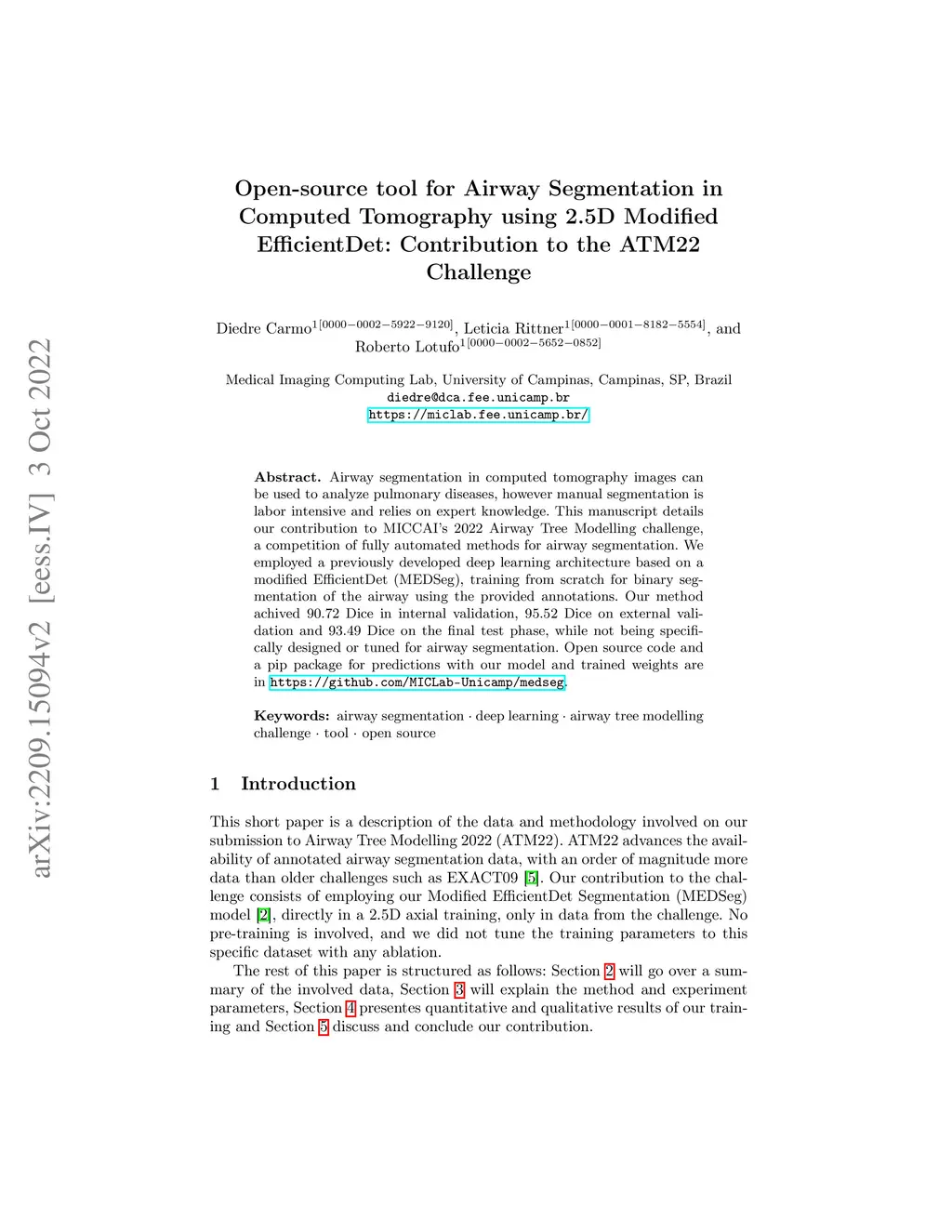 arXiv:2209.15094v2 [eess.IV] 3 Oct 2022

Open-source tool for Airway Segmentation in Computed Tomography using 2.5D Modified EfficientDet: Contribution to the ATM22 Challenge

Diedre Carmo$^{1[0000-0002-5922-9120]}$, Leticia Rittner$^{1[0000-0001-8182-5554]}$, and Roberto Lotufo$^{1[0000-0002-5652-0852]}$

Medical Imaging Computing Lab, University of Campinas, Campinas, SP, Brazil
diedre@dca.fee.unicamp.br
https://miclab.fee.unicamp.br/

Abstract. Airway segmentation in computed tomography images can be used to analyze pulmonary diseases, however manual segmentation is labor intensive and relies on expert knowledge. This manuscript details our contribution to MICCAI's 2022 Airway Tree Modelling challenge, a competition of fully automated methods for airway segmentation. We employed a previously developed deep learning architecture based on a modified EfficientDet (MEDSeg), training from scratch for binary segmentation of the airway using the provided annotations. Our method achived 90.72 Dice in internal validation, 95.52 Dice on external validation and 93.49 Dice on the final test phase, while not being specifically designed or tuned for airway segmentation. Open source code and a pip package for predictions with our model and trained weights are in https://github.com/MICLab-Unicamp/medseg.

Keywords: airway segmentation · deep learning · airway tree modelling challenge · tool · open source

1 Introduction

This short paper is a description of the data and methodology involved on our submission to Airway Tree Modelling 2022 (ATM22). ATM22 advances the availability of annotated airway segmentation data, with an order of magnitude more data than older challenges such as EXACT09 [5]. Our contribution to the challenge consists of employing our Modified EfficientDet Segmentation (MEDSeg) model [2], directly in a 2.5D axial training, only in data from the challenge. No pre-training is involved, and we did not tune the training parameters to this specific dataset with any ablation.

The rest of this paper is structured as follows: Section 2 will go over a summary of the involved data, Section 3 will explain the method and experiment parameters, Section 4 presentes quantitative and qualitative results of our training and Section 5 discuss and conclude our contribution.